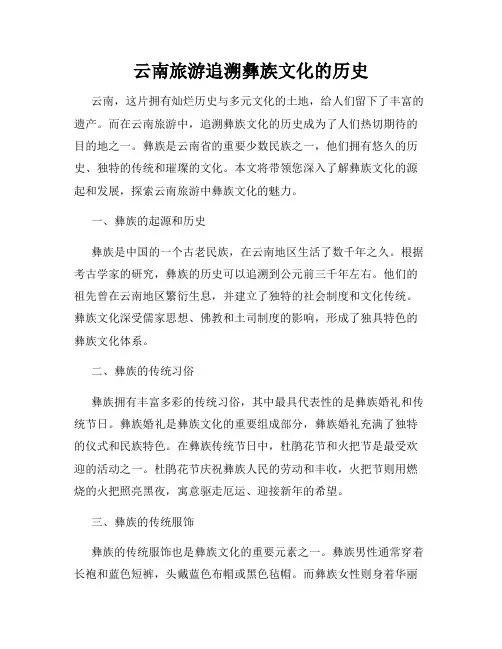 云南旅游追溯彝族文化的历史

云南，这片拥有灿烂历史与多元文化的土地，给人们留下了丰富的遗产。而在云南旅游中，追溯彝族文化的历史成为了人们热切期待的目的地之一。彝族是云南省的重要少数民族之一，他们拥有悠久的历史、独特的传统和璀璨的文化。本文将带领您深入了解彝族文化的源起和发展，探索云南旅游中彝族文化的魅力。

一、彝族的起源和历史

彝族是中国的一个古老民族，在云南地区生活了数千年之久。根据考古学家的研究，彝族的历史可以追溯到公元前三千年左右。他们的祖先曾在云南地区繁衍生息，并建立了独特的社会制度和文化传统。彝族文化深受儒家思想、佛教和土司制度的影响，形成了独具特色的彝族文化体系。

二、彝族的传统习俗

彝族拥有丰富多彩的传统习俗，其中最具代表性的是彝族婚礼和传统节日。彝族婚礼是彝族文化的重要组成部分，彝族婚礼充满了独特的仪式和民族特色。在彝族传统节日中，杜鹃花节和火把节是最受欢迎的活动之一。杜鹃花节庆祝彝族人民的劳动和丰收，火把节则用燃烧的火把照亮黑夜，寓意驱走厄运、迎接新年的希望。

三、彝族的传统服饰

彝族的传统服饰也是彝族文化的重要元素之一。彝族男性通常穿着长袍和蓝色短裤，头戴蓝色布帽或黑色毡帽。而彝族女性则身着华丽